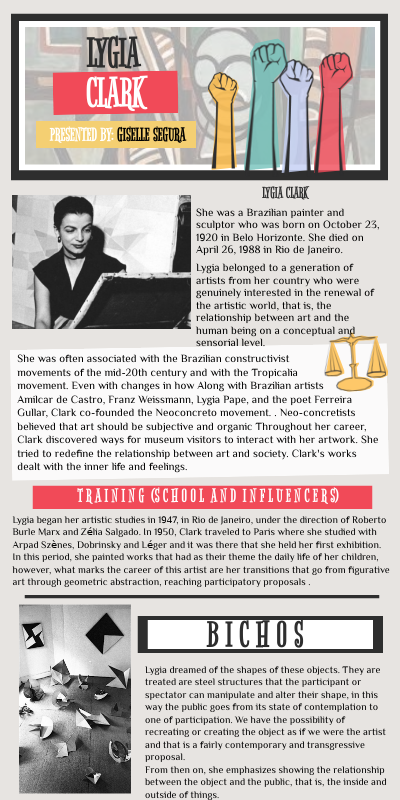 LYGIA
CLARK
PRESENTED BY: GISELLE SEGURA

LYGIA CLARK

She was a Brazilian painter and sculptor who was born on October 23, 1920 in Belo Horizonte. She died on April 26, 1988 in Rio de Janeiro.

Lygia belonged to a generation of artists from her country who were genuinely interested in the renewal of the artistic world, that is, the relationship between art and the human being on a conceptual and sensorial level.

She was often associated with the Brazilian constructivist movements of the mid-20th century and with the Tropicalia movement. Even with changes in how Along with Brazilian artists Amilcar de Castro, Franz Weissmann, Lygia Pape, and the poet Ferreira Gullar, Clark co-founded the Neoconcreto movement. . Neo-concretists believed that art should be subjective and organic Throughout her career, Clark discovered ways for museum visitors to interact with her artwork. She tried to redefine the relationship between art and society. Clark's works dealt with the inner life and feelings.

TRAINING (SCHOOL AND INFLUENCERS)

Lygia began her artistic studies in 1947, in Rio de Janeiro, under the direction of Roberto Burle Marx and Zélia Salgado. In 1950, Clark traveled to Paris where she studied with Arpad Szènes, Dobrinsky and Léger and it was there that she held her first exhibition. In this period, she painted works that had as their theme the daily life of her children, however, what marks the career of this artist are her transitions that go from figurative art through geometric abstraction, reaching participatory proposals .

BICHOS

Lygia dreamed of the shapes of these objects. They are treated are steel structures that the participant or spectator can manipulate and alter their shape, in this way the public goes from its state of contemplation to one of participation. We have the possibility of recreating or creating the object as if we were the artist and that is a fairly contemporary and transgressive proposal.
From then on, she emphasizes showing the relationship between the object and the public, that is, the inside and outside of things.